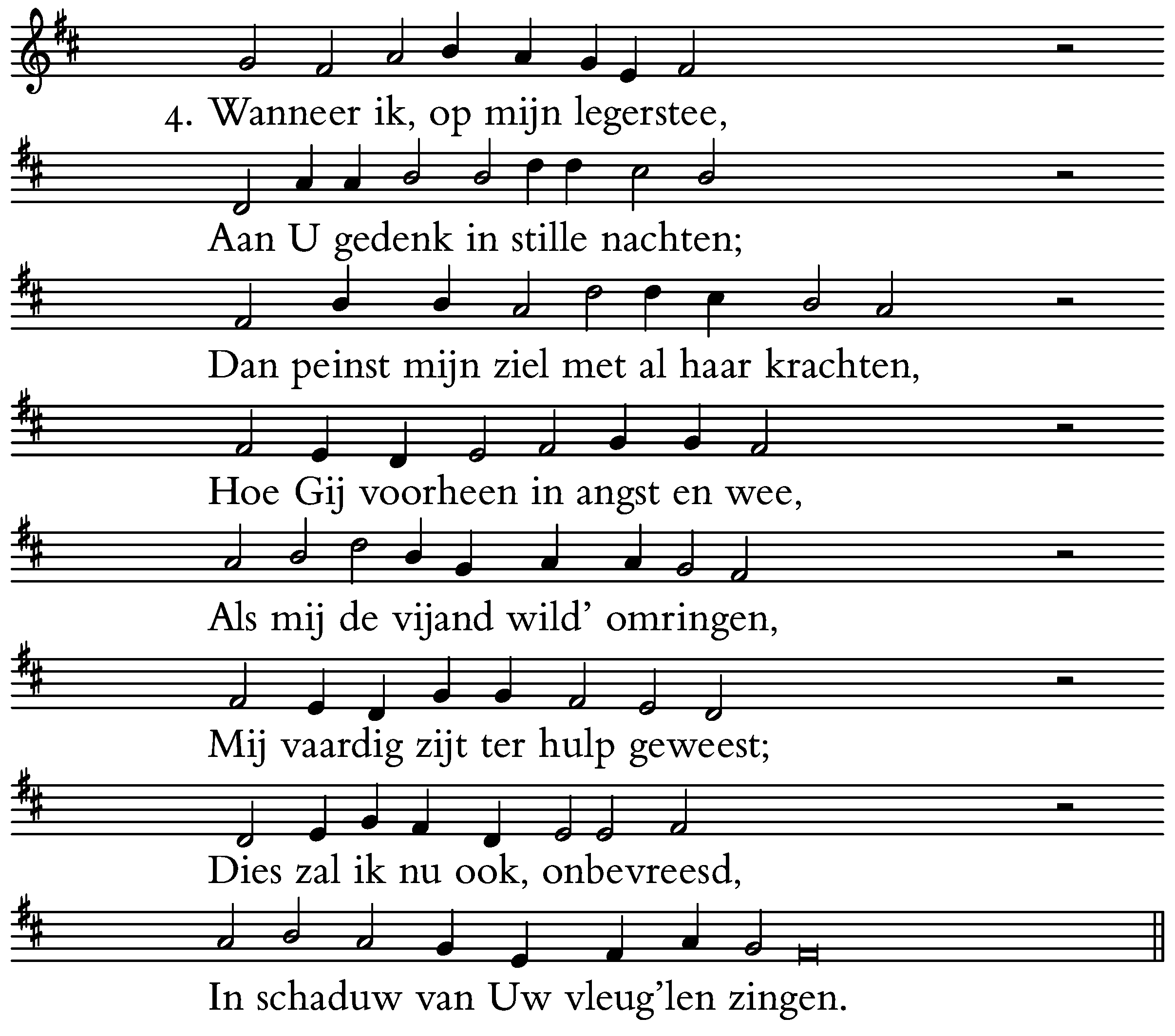 4. Wanneer ik, op mijn legerstee,

Aan U gedenk in stille nachten;

Dan peinst mijn ziel met al haar krachten,

Hoe Gij voorheen in angst en wee,

Als mij de vijand wild' omringen,

Mij vaardig zijt ter hulp geweest;

Dies zal ik nu ook, onbevreesd,

In schaduw van Uw vleug'len zingen.